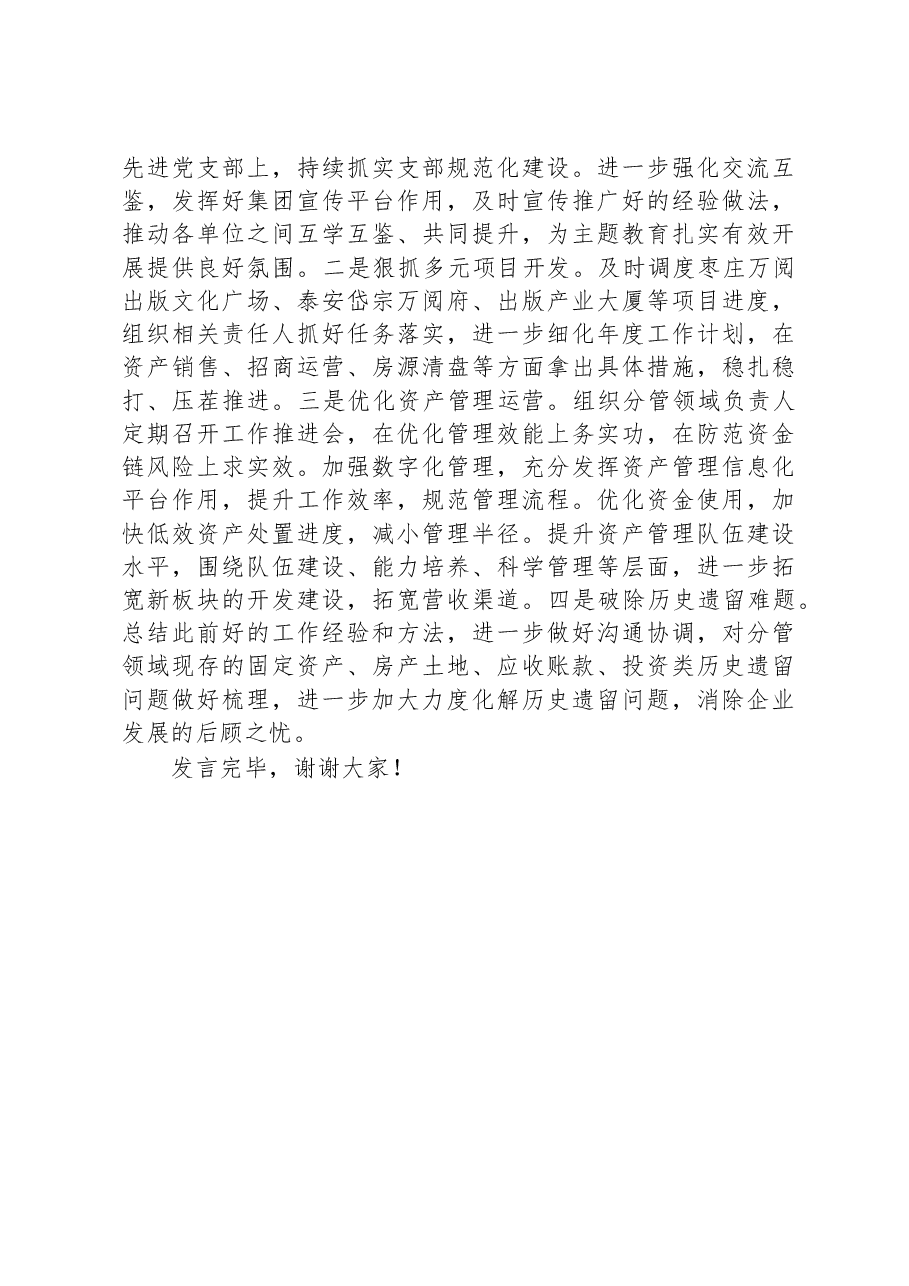 先进党支部上，持续抓实支部规范化建设。进一步强化交流互鉴，发挥好集团宣传平台作用，及时宣传推广好的经验做法，推动各单位之间互学互鉴、共同提升，为主题教育扎实有效开展提供良好氛围。二是狠抓多元项目开发。及时调度枣庄万阅出版文化广场、泰安岱宗万阅府、出版产业大厦等项目进度，组织相关责任人抓好任务落实，进一步细化年度工作计划，在资产销售、招商运营、房源清盘等方面拿出具体措施，稳扎稳打、压茬推进。三是优化资产管理运营。组织分管领域负责人定期召开工作推进会，在优化管理效能上务实功，在防范资金链风险上求实效。加强数字化管理，充分发挥资产管理信息化平台作用，提升工作效率，规范管理流程。优化资金使用，加快低效资产处置进度，减小管理半径。提升资产管理队伍建设水平，围绕队伍建设、能力培养、科学管理等层面，进一步拓宽新板块的开发建设，拓宽营收渠道。四是破除历史遗留难题。总结此前好的工作经验和方法，进一步做好沟通协调，对分管领域现存的固定资产、房产土地、应收账款、投资类历史遗留问题做好梳理，进一步加大力度化解历史遗留问题，消除企业发展的后顾之忧。

发言完毕，谢谢大家！